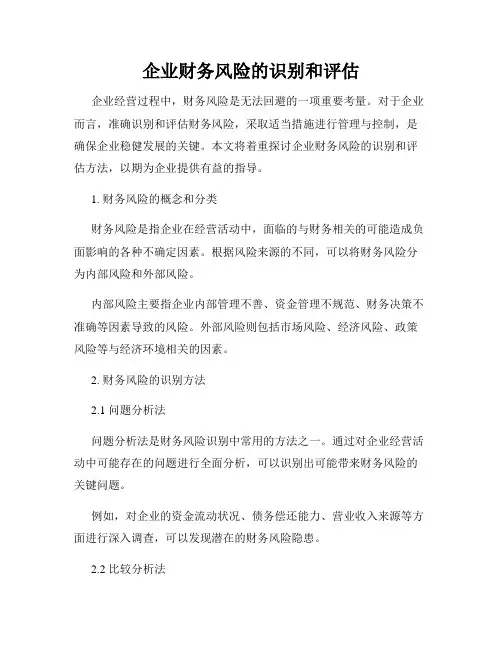 企业财务风险的识别和评估

企业经营过程中，财务风险是无法回避的一项重要考量。对于企业而言，准确识别和评估财务风险，采取适当措施进行管理与控制，是确保企业稳健发展的关键。本文将着重探讨企业财务风险的识别和评估方法，以期为企业提供有益的指导。

1. 财务风险的概念和分类

财务风险是指企业在经营活动中，面临的与财务相关的可能造成负面影响的各种不确定因素。根据风险来源的不同，可以将财务风险分为内部风险和外部风险。

内部风险主要指企业内部管理不善、资金管理不规范、财务决策不准确等因素导致的风险。外部风险则包括市场风险、经济风险、政策风险等与经济环境相关的因素。

2. 财务风险的识别方法

2.1 问题分析法

问题分析法是财务风险识别中常用的方法之一。通过对企业经营活动中可能存在的问题进行全面分析，可以识别出可能带来财务风险的关键问题。

例如，对企业的资金流动状况、债务偿还能力、营业收入来源等方面进行深入调查，可以发现潜在的财务风险隐患。

2.2 比较分析法